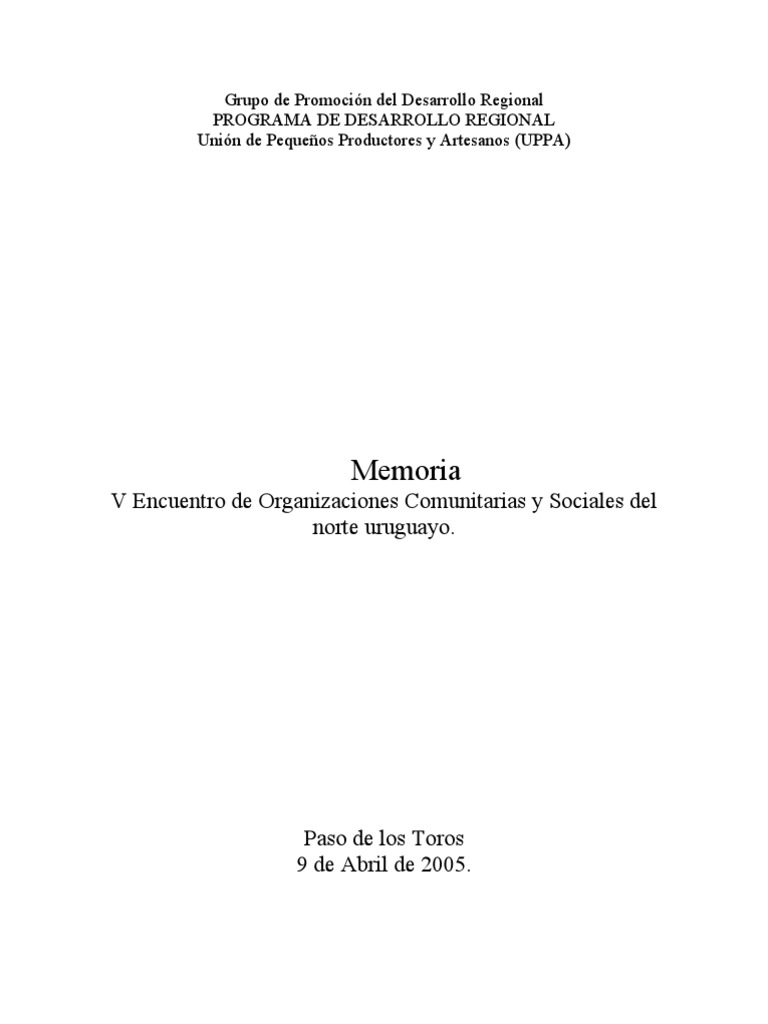 Grupo de Promoción del Desarrollo Regional
PROGRAMA DE DESARROLLO REGIONAL
Unión de Pequeños Productores y Artesanos (UPPA)

Memoria
V Encuentro de Organizaciones Comunitarias y Sociales del norte uruguayo.

Paso de los Toros
9 de Abril de 2005.